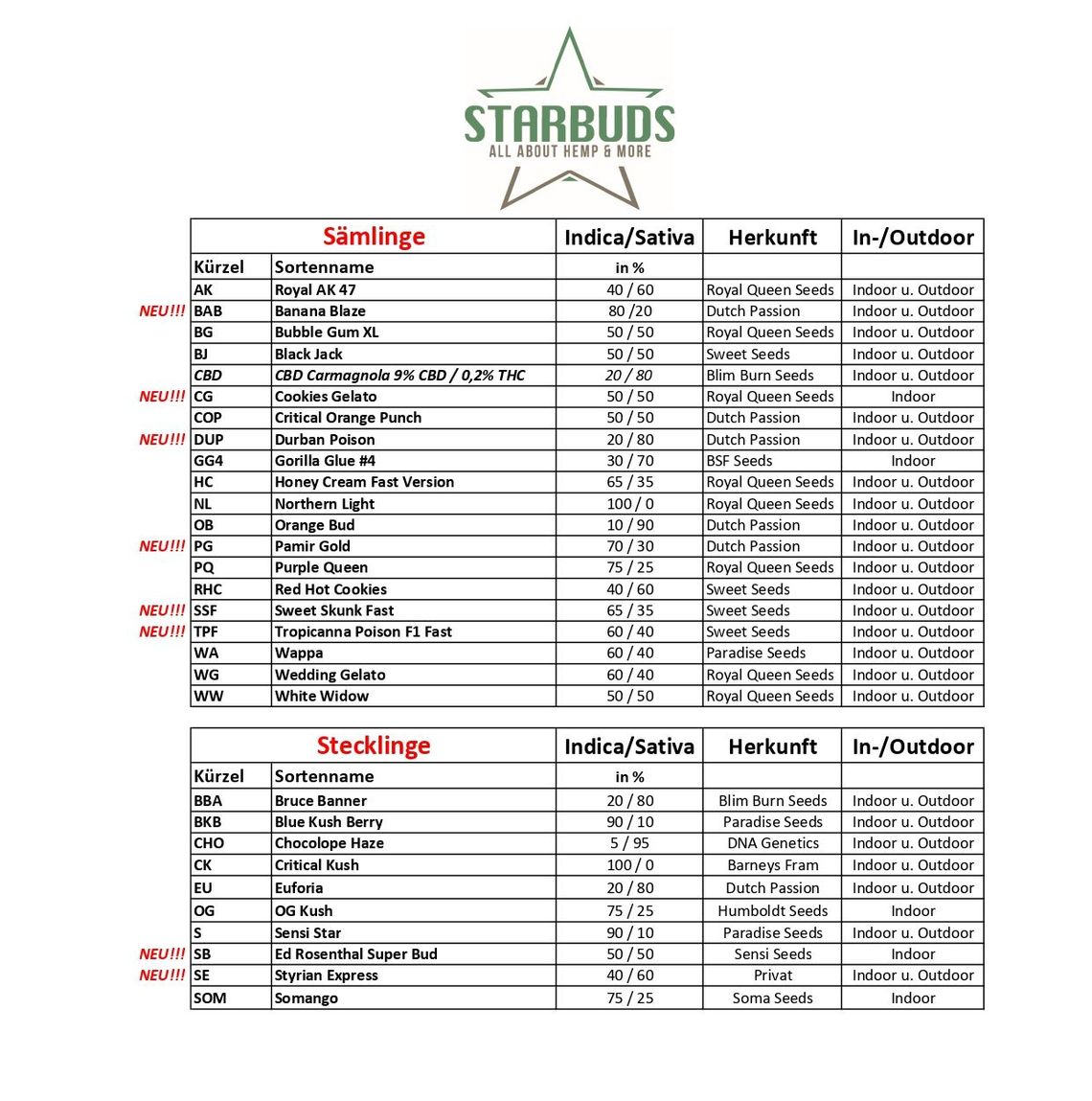 STARBUDS
ALL ABOUT HEMP & MORE

| | Sämlinge | | Indica/Sativa | Herkunft | In-/Outdoor |
|---|---|---|---|---|---|
| | Kürzel | Sortenname | in % | | |
| | AK | Royal AK 47 | 40 / 60 | Royal Queen Seeds | Indoor u. Outdoor |
| NEU!!! | BAB | Banana Blaze | 80 /20 | Dutch Passion | Indoor u. Outdoor |
| | BG | Bubble Gum XL | 50 / 50 | Royal Queen Seeds | Indoor u. Outdoor |
| | BJ | Black Jack | 50 / 50 | Sweet Seeds | Indoor u. Outdoor |
| | CBD | CBD Carmagnola 9% CBD / 0,2% THC | 20 / 80 | Blim Burn Seeds | Indoor u. Outdoor |
| NEU!!! | CG | Cookies Gelato | 50 / 50 | Royal Queen Seeds | Indoor |
| | COP | Critical Orange Punch | 50 / 50 | Dutch Passion | Indoor u. Outdoor |
| NEU!!! | DUP | Durban Poison | 20 / 80 | Dutch Passion | Indoor u. Outdoor |
| | GG4 | Gorilla Glue #4 | 30 / 70 | BSF Seeds | Indoor |
| | HC | Honey Cream Fast Version | 65 / 35 | Royal Queen Seeds | Indoor u. Outdoor |
| | NL | Northern Light | 100 / 0 | Royal Queen Seeds | Indoor u. Outdoor |
| | OB | Orange Bud | 10 / 90 | Dutch Passion | Indoor u. Outdoor |
| NEU!!! | PG | Pamir Gold | 70 / 30 | Dutch Passion | Indoor u. Outdoor |
| | PQ | Purple Queen | 75 / 25 | Royal Queen Seeds | Indoor u. Outdoor |
| | RHC | Red Hot Cookies | 40 / 60 | Sweet Seeds | Indoor u. Outdoor |
| NEU!!! | SSF | Sweet Skunk Fast | 65 / 35 | Sweet Seeds | Indoor u. Outdoor |
| NEU!!! | TPF | Tropicanna Poison F1 Fast | 60 / 40 | Sweet Seeds | Indoor u. Outdoor |
| | WA | Wappa | 60 / 40 | Paradise Seeds | Indoor u. Outdoor |
| | WG | Wedding Gelato | 60 / 40 | Royal Queen Seeds | Indoor u. Outdoor |
| | WW | White Widow | 50 / 50 | Royal Queen Seeds | Indoor u. Outdoor |

| | Stecklinge | | Indica/Sativa | Herkunft | In-/Outdoor |
|---|---|---|---|---|---|
| | Kürzel | Sortenname | in % | | |
| | BBA | Bruce Banner | 20 / 80 | Blim Burn Seeds | Indoor u. Outdoor |
| | BKB | Blue Kush Berry | 90 / 10 | Paradise Seeds | Indoor u. Outdoor |
| | CHO | Chocolope Haze | 5 / 95 | DNA Genetics | Indoor u. Outdoor |
| | CK | Critical Kush | 100 / 0 | Barneys Fram | Indoor u. Outdoor |
| | EU | Euforia | 20 / 80 | Dutch Passion | Indoor u. Outdoor |
| | OG | OG Kush | 75 / 25 | Humboldt Seeds | Indoor |
| | S | Sensi Star | 90 / 10 | Paradise Seeds | Indoor u. Outdoor |
| NEU!!! | SB | Ed Rosenthal Super Bud | 50 / 50 | Sensi Seeds | Indoor |
| NEU!!! | SE | Styrian Express | 40 / 60 | Privat | Indoor u. Outdoor |
| | SOM | Somango | 75 / 25 | Soma Seeds | Indoor |